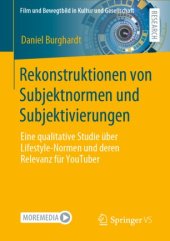 Film und Bewegtbild in Kultur und Gesellschaft

RESEARCH

Daniel Burghardt

Rekonstruktionen von Subjektnormen und Subjektivierungen

Eine qualitative Studie über Lifestyle-Normen und deren Relevanz für YouTuber

MOREMEDIA

Springer VS